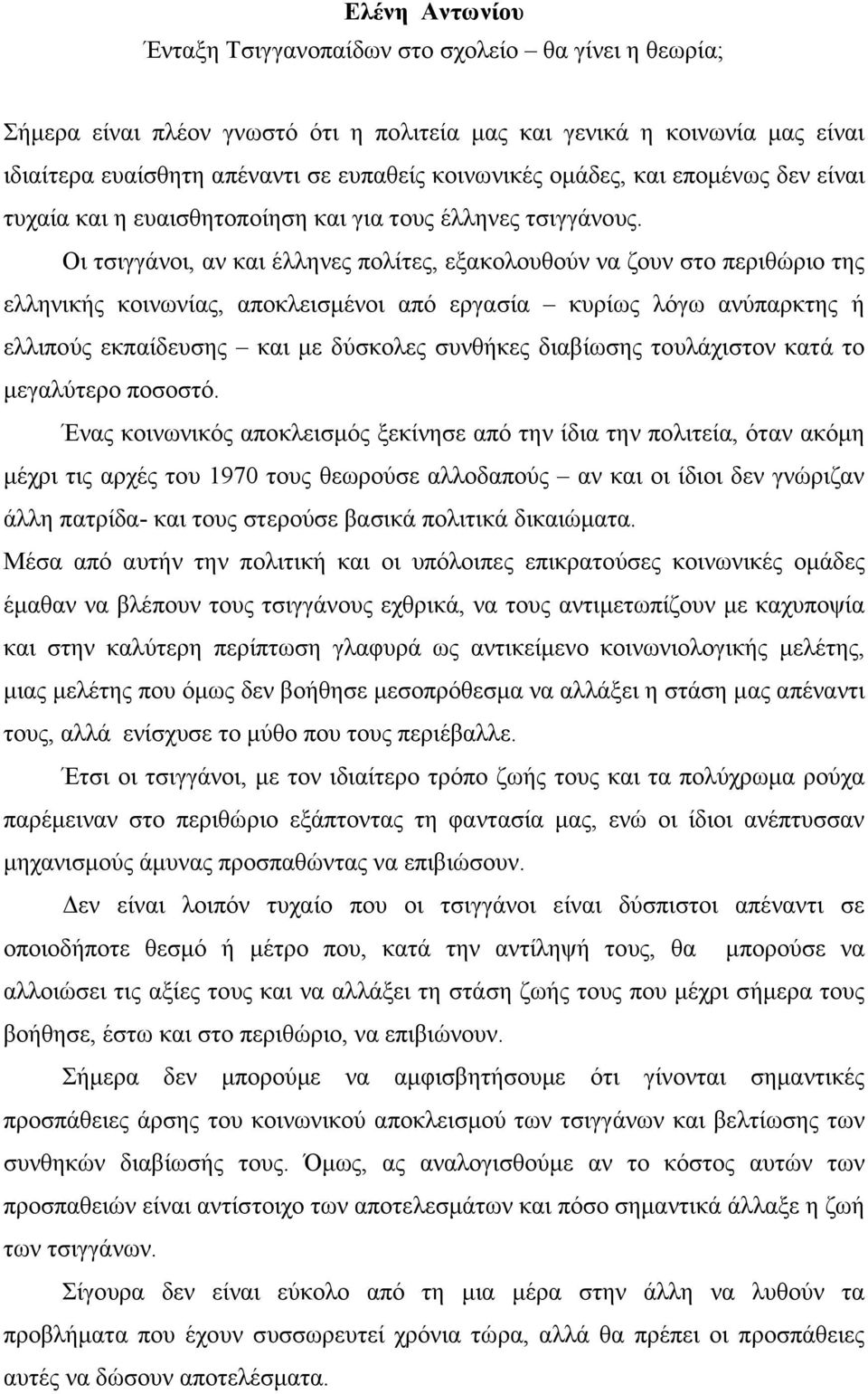 Ελένη Αντωνίου
Ένταξη Τσιγγανοπαίδων στο σχολείο – θα γίνει η θεωρία;

Σήμερα είναι πλέον γνωστό ότι η πολιτεία μας και γενικά η κοινωνία μας είναι ιδιαίτερα ευαίσθητη απέναντι σε ευπαθείς κοινωνικές ομάδες, και επομένως δεν είναι τυχαία και η ευαισθητοποίηση και για τους έλληνες τσιγγάνους.

Οι τσιγγάνοι, αν και έλληνες πολίτες, εξακολουθούν να ζουν στο περιθώριο της ελληνικής κοινωνίας, αποκλεισμένοι από εργασία – κυρίως λόγω ανύπαρκτης ή ελλιπούς εκπαίδευσης – και με δύσκολες συνθήκες διαβίωσης τουλάχιστον κατά το μεγαλύτερο ποσοστό.

Ένας κοινωνικός αποκλεισμός ξεκίνησε από την ίδια την πολιτεία, όταν ακόμη μέχρι τις αρχές του 1970 τους θεωρούσε αλλοδαπούς – αν και οι ίδιοι δεν γνώριζαν άλλη πατρίδα- και τους στερούσε βασικά πολιτικά δικαιώματα.

Μέσα από αυτήν την πολιτική και οι υπόλοιπες επικρατούσες κοινωνικές ομάδες έμαθαν να βλέπουν τους τσιγγάνους εχθρικά, να τους αντιμετωπίζουν με καχυποψία και στην καλύτερη περίπτωση γλαφυρά ως αντικείμενο κοινωνιολογικής μελέτης, μιας μελέτης που όμως δεν βοήθησε μεσοπρόθεσμα να αλλάξει η στάση μας απέναντι τους, αλλά ενίσχυσε το μύθο που τους περιέβαλλε.

Έτσι οι τσιγγάνοι, με τον ιδιαίτερο τρόπο ζωής τους και τα πολύχρωμα ρούχα παρέμειναν στο περιθώριο εξάπτοντας τη φαντασία μας, ενώ οι ίδιοι ανέπτυσσαν μηχανισμούς άμυνας προσπαθώντας να επιβιώσουν.

Δεν είναι λοιπόν τυχαίο που οι τσιγγάνοι είναι δύσπιστοι απέναντι σε οποιοδήποτε θεσμό ή μέτρο που, κατά την αντίληψή τους, θα μπορούσε να αλλοιώσει τις αξίες τους και να αλλάξει τη στάση ζωής τους που μέχρι σήμερα τους βοήθησε, έστω και στο περιθώριο, να επιβιώνουν.

Σήμερα δεν μπορούμε να αμφισβητήσουμε ότι γίνονται σημαντικές προσπάθειες άρσης του κοινωνικού αποκλεισμού των τσιγγάνων και βελτίωσης των συνθηκών διαβίωσής τους. Όμως, ας αναλογισθούμε αν το κόστος αυτών των προσπαθειών είναι αντίστοιχο των αποτελεσμάτων και πόσο σημαντικά άλλαξε η ζωή των τσιγγάνων.

Σίγουρα δεν είναι εύκολο από τη μια μέρα στην άλλη να λυθούν τα προβλήματα που έχουν συσσωρευτεί χρόνια τώρα, αλλά θα πρέπει οι προσπάθειες αυτές να δώσουν αποτελέσματα.